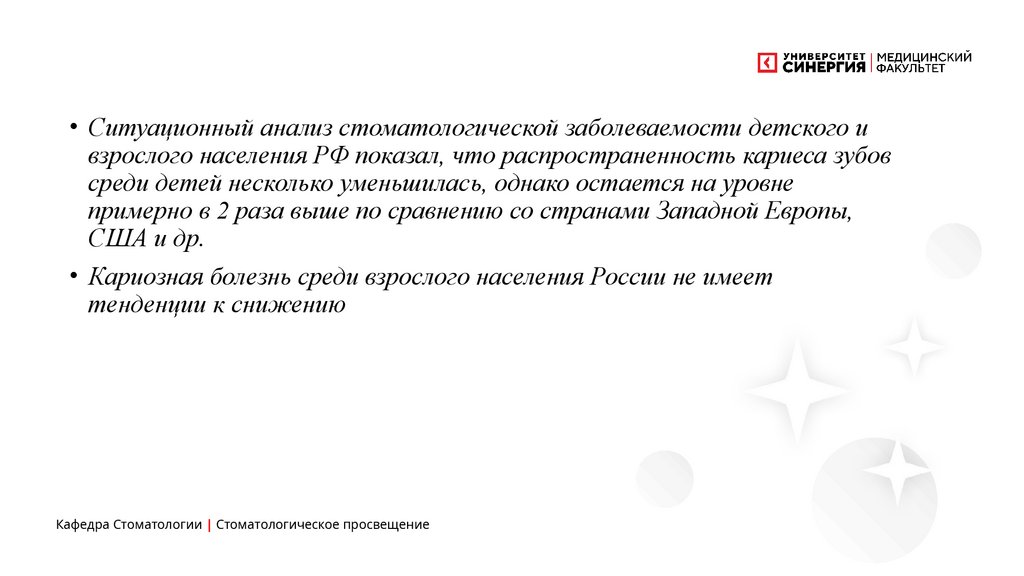 УНИВЕРСИТЕТ СИНЕРГИЯ | МЕДИЦИНСКИЙ ФАКУЛЬТЕТ

• Ситуационный анализ стоматологической заболеваемости детского и взрослого населения РФ показал, что распространенность кариеса зубов среди детей несколько уменьшилась, однако остается на уровне примерно в 2 раза выше по сравнению со странами Западной Европы, США и др.

• Кариозная болезнь среди взрослого населения России не имеет тенденции к снижению

Кафедра Стоматологии | Стоматологическое просвещение